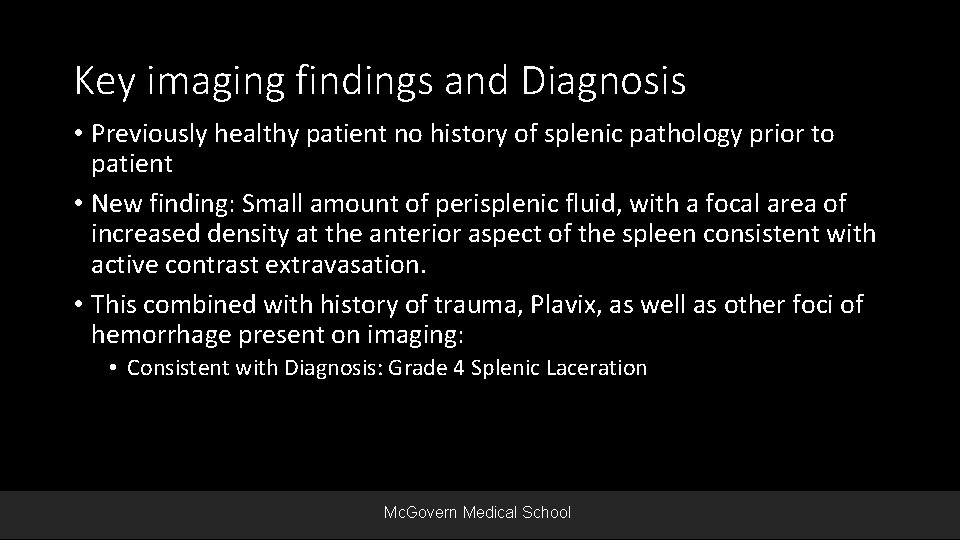 Key imaging findings and Diagnosis

• Previously healthy patient no history of splenic pathology prior to patient

• New finding: Small amount of perisplenic fluid, with a focal area of increased density at the anterior aspect of the spleen consistent with active contrast extravasation.

• This combined with history of trauma, Plavix, as well as other foci of hemorrhage present on imaging:

• Consistent with Diagnosis: Grade 4 Splenic Laceration

McGovern Medical School